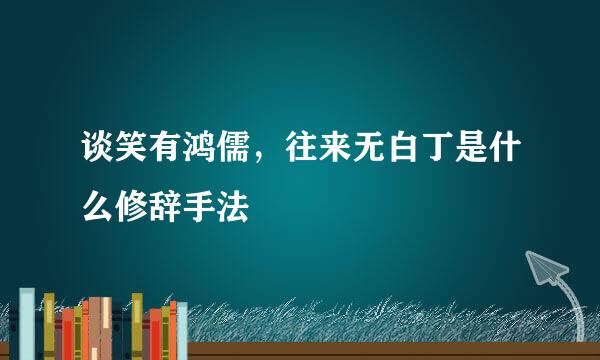 谈笑有鸿儒，往来无白丁是什么修辞手法